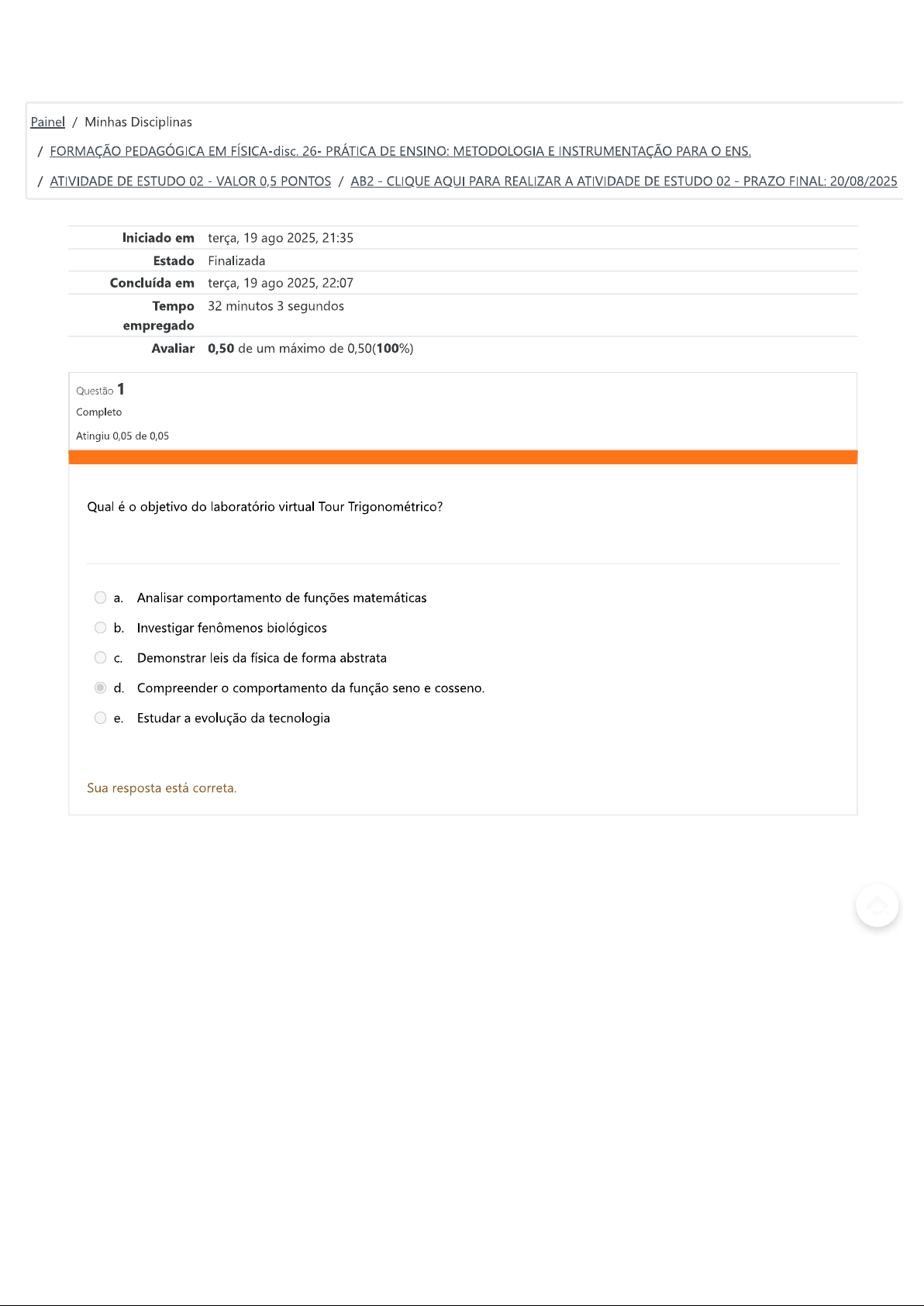 Painel / Minhas Disciplinas

/ FORMAÇÃO PEDAGÓGICA EM FÍSICA-disc. 26- PRÁTICA DE ENSINO: METODOLOGIA E INSTRUMENTAÇÃO PARA O ENS.

/ ATIVIDADE DE ESTUDO 02 - VALOR 0,5 PONTOS / AB2 - CLIQUE AQUI PARA REALIZAR A ATIVIDADE DE ESTUDO 02 - PRAZO FINAL: 20/08/2025

| | |
|---|---|
| Iniciado em | terça, 19 ago 2025, 21:35 |
| Estado | Finalizada |
| Concluída em | terça, 19 ago 2025, 22:07 |
| Tempo empregado | 32 minutos 3 segundos |
| Avaliar | 0,50 de um máximo de 0,50(100%) |

Questão 1
Completo
Atingiu 0,05 de 0,05

Qual é o objetivo do laboratório virtual Tour Trigonométrico?

a. Analisar comportamento de funções matemáticas
b. Investigar fenômenos biológicos
c. Demonstrar leis da física de forma abstrata
d. Compreender o comportamento da função seno e cosseno.
e. Estudar a evolução da tecnologia

Sua resposta está correta.